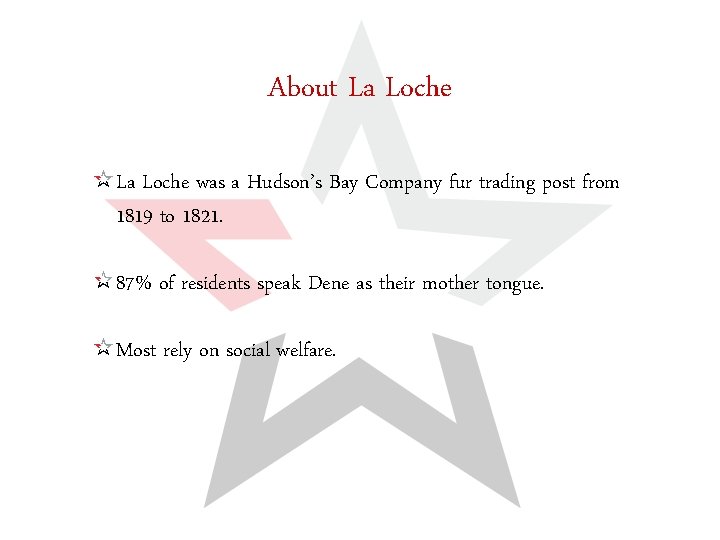 About La Loche

☆ La Loche was a Hudson's Bay Company fur trading post from 1819 to 1821.

☆ 87% of residents speak Dene as their mother tongue.

☆ Most rely on social welfare.